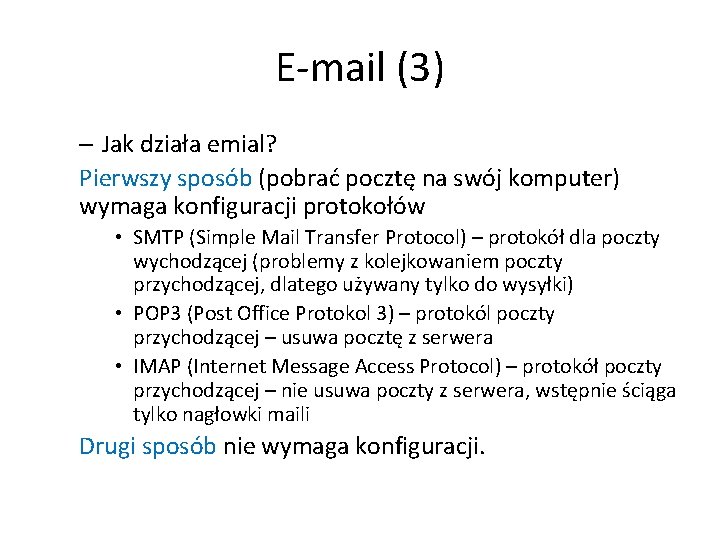 E-mail (3)

– Jak działa emial?

Pierwszy sposób (pobrać pocztę na swój komputer) wymaga konfiguracji protokołów

• SMTP (Simple Mail Transfer Protocol) – protokół dla poczty wychodzącej (problemy z kolejkowaniem poczty przychodzącej, dlatego używany tylko do wysyłki)
• POP3 (Post Office Protokol 3) – protokól poczty przychodzącej – usuwa pocztę z serwera
• IMAP (Internet Message Access Protocol) – protokół poczty przychodzącej – nie usuwa poczty z serwera, wstępnie ściąga tylko nagłowki maili

Drugi sposób nie wymaga konfiguracji.